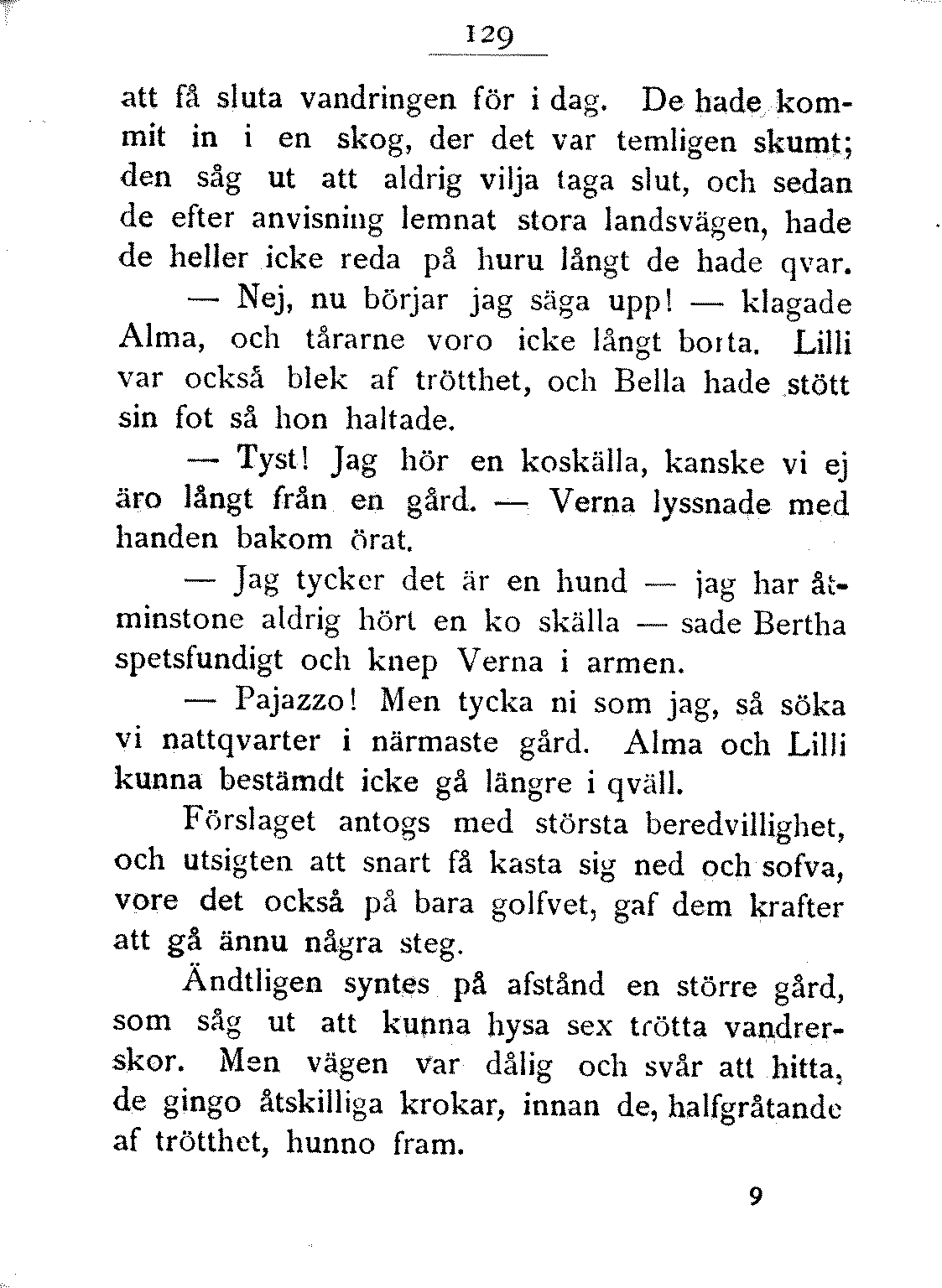 129

att få sluta vandringen för i dag. De hade kommit in i en skog, der det var temligen skumt; den såg ut att aldrig vilja taga slut, och sedan de efter anvisning lemnat stora landsvägen, hade de heller icke reda på huru långt de hade qvar.

— Nej, nu börjar jag säga upp! — klagade Alma, och tårarne voro icke långt borta. Lilli var också blek af trötthet, och Bella hade stött sin fot så hon haltade.

— Tyst! Jag hör en koskälla, kanske vi ej äro långt från en gård. — Verna lyssnade med handen bakom örat.

— Jag tycker det är en hund — jag har åtminstone aldrig hört en ko skälla — sade Bertha spetsfundigt och knep Verna i armen.

— Pajazzo! Men tycka ni som jag, så söka vi nattqvarter i närmaste gård. Alma och Lilli kunna bestämdt icke gå längre i qväll.

Förslaget antogs med största beredvillighet, och utsigten att snart få kasta sig ned och sofva, vore det också på bara golfvet, gaf dem krafter att gå ännu några steg.

Ändtligen syntes på afstånd en större gård, som såg ut att kunna hysa sex trötta vandrerskor. Men vägen var dålig och svår att hitta, de gingo åtskilliga krokar, innan de, halfgråtande af trötthet, hunno fram.

9